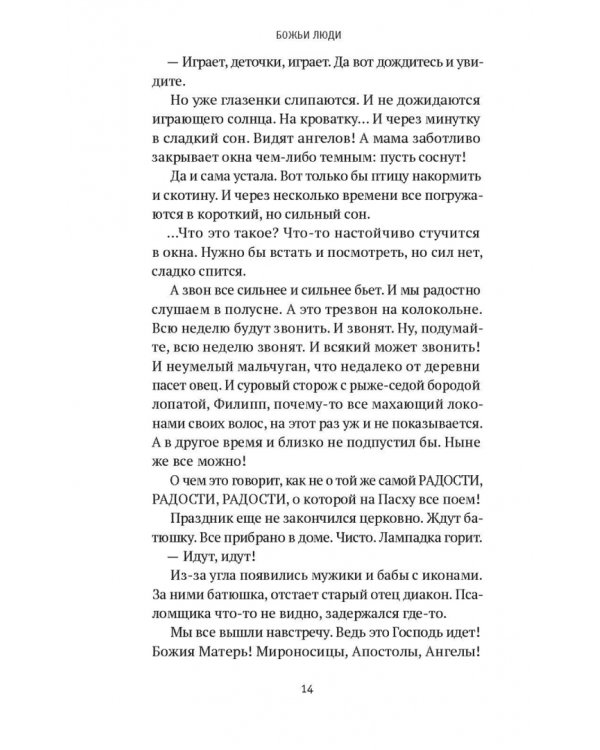 БОЖЬИ ЛЮДИ

— Играет, деточки, играет. Да вот дождитесь и увидите.

Но уже глазенки слипаются. И не дожидаются играющего солнца. На кроватку… И через минутку в сладкий сон. Видят ангелов! А мама заботливо закрывает окна чем-либо темным: пусть соснут!

Да и сама устала. Вот только бы птицу накормить и скотину. И через несколько времени все погружаются в короткий, но сильный сон.

…Что это такое? Что-то настойчиво стучится в окна. Нужно бы встать и посмотреть, но сил нет, сладко спится.

А звон все сильнее и сильнее бьет. И мы радостно слушаем в полусне. А это трезвон на колокольне. Всю неделю будут звонить. И звонят. Ну, подумайте, всю неделю звонят. И всякий может звонить! И неумелый мальчуган, что недалеко от деревни пасет овец. И суровый сторож с рыже-седой бородой лопатой, Филипп, почему-то все махающий локонами своих волос, на этот раз уж и не показывается. А в другое время и близко не подпустил бы. Ныне же все можно!

О чем это говорит, как не о той же самой РАДОСТИ, РАДОСТИ, РАДОСТИ, о которой на Пасху все поем!

Праздник еще не закончился церковно. Ждут батюшку. Все прибрано в доме. Чисто. Лампадка горит.

— Идут, идут!

Из-за угла появились мужики и бабы с иконами. За ними батюшка, отстает старый отец диакон. Псаломщика что-то не видно, задержался где-то.

Мы все вышли навстречу. Ведь это Господь идет! Божия Матерь! Мироносицы, Апостолы, Ангелы!

14